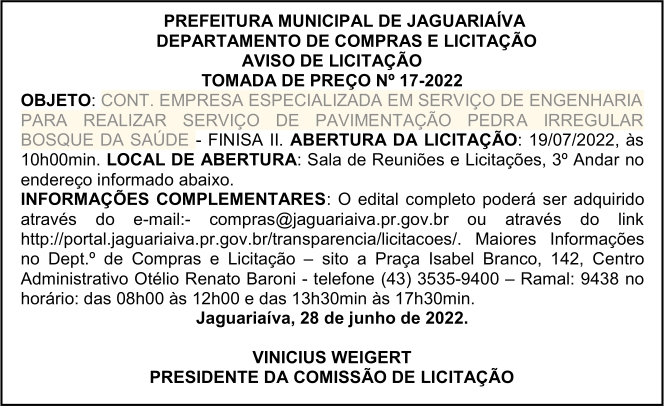 PREFEITURA MUNICIPAL DE JAGUARIAÍVA
DEPARTAMENTO DE COMPRAS E LICITAÇÃO
AVISO DE LICITAÇÃO
TOMADA DE PREÇO Nº 17-2022

OBJETO: CONT. EMPRESA ESPECIALIZADA EM SERVIÇO DE ENGENHARIA PARA REALIZAR SERVIÇO DE PAVIMENTAÇÃO PEDRA IRREGULAR BOSQUE DA SAÚDE - FINISA II. ABERTURA DA LICITAÇÃO: 19/07/2022, às 10h00min. LOCAL DE ABERTURA: Sala de Reuniões e Licitações, 3º Andar no endereço informado abaixo.

INFORMAÇÕES COMPLEMENTARES: O edital completo poderá ser adquirido através do e-mail:- compras@jaguariaiva.pr.gov.br ou através do link http://portal.jaguariaiva.pr.gov.br/transparencia/licitacoes/. Maiores Informações no Dept.º de Compras e Licitação – sito a Praça Isabel Branco, 142, Centro Administrativo Otélio Renato Baroni - telefone (43) 3535-9400 – Ramal: 9438 no horário: das 08h00 às 12h00 e das 13h30min às 17h30min.

Jaguariaíva, 28 de junho de 2022.

VINICIUS WEIGERT
PRESIDENTE DA COMISSÃO DE LICITAÇÃO